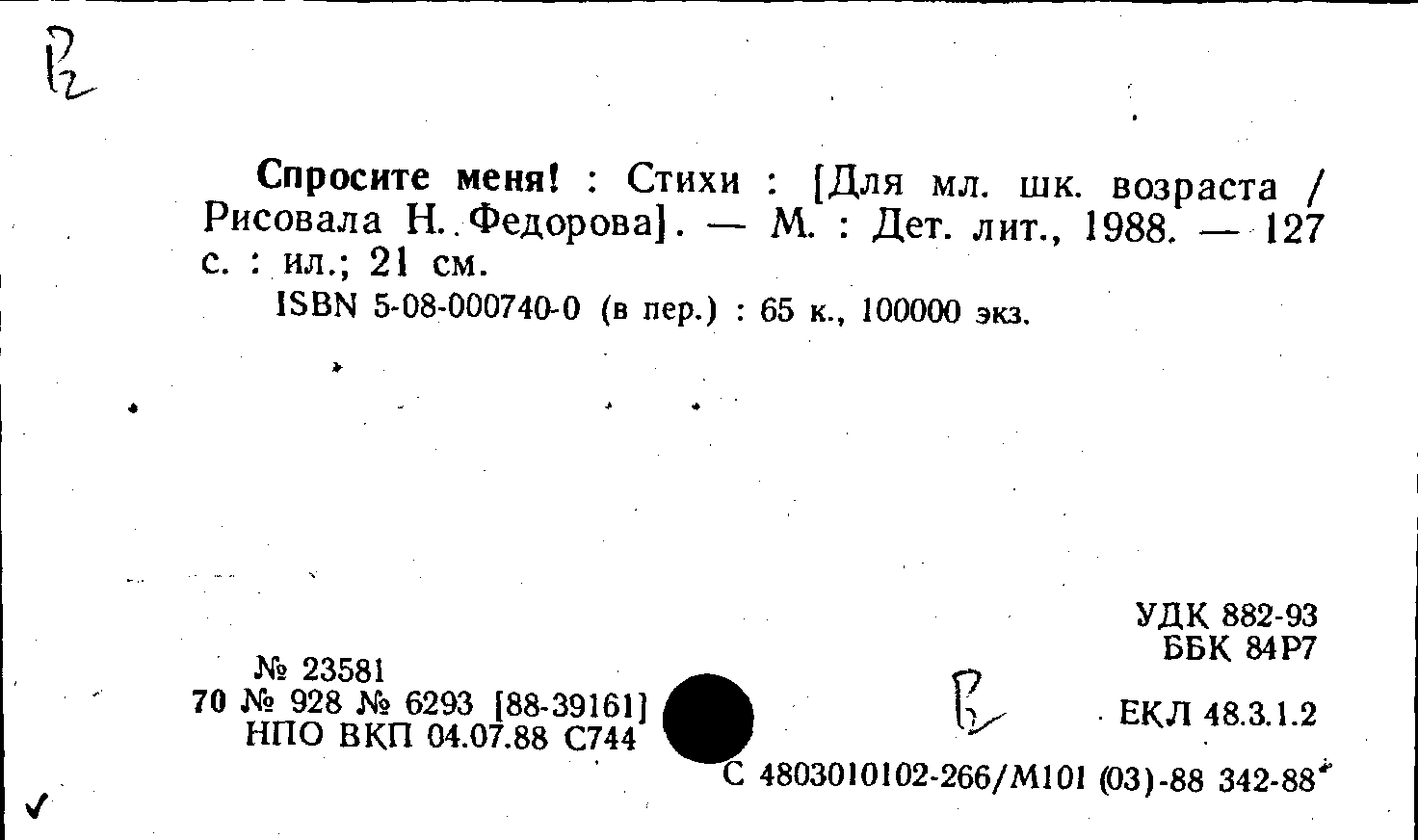 Р2

Спросите меня! : Стихи : [Для мл. шк. возраста / Рисовала Н. Федорова]. — М. : Дет. лит., 1988. — 127 с. : ил.; 21 см.

ISBN 5-08-000740-0 (в пер.) : 65 к., 100000 экз.

УДК 882-93
ББК 84Р7

№ 23581
70 № 928 № 6293 [88-39161]
НПО ВКП 04.07.88 С744

Р2

ЕКЛ 48.3.1.2

С 4803010102-266/М101 (03)-88 342-88

✓